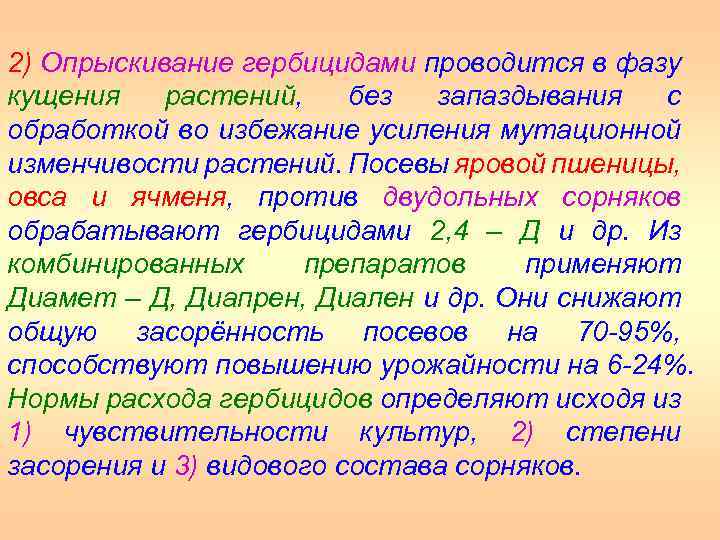 2) Опрыскивание гербицидами проводится в фазу кущения растений, без запаздывания с обработкой во избежание усиления мутационной изменчивости растений. Посевы яровой пшеницы, овса и ячменя, против двудольных сорняков обрабатывают гербицидами 2,4 – Д и др. Из комбинированных препаратов применяют Диамет – Д, Диапрен, Диален и др. Они снижают общую засорённость посевов на 70-95%, способствуют повышению урожайности на 6-24%. Нормы расхода гербицидов определяют исходя из 1) чувствительности культур, 2) степени засорения и 3) видового состава сорняков.